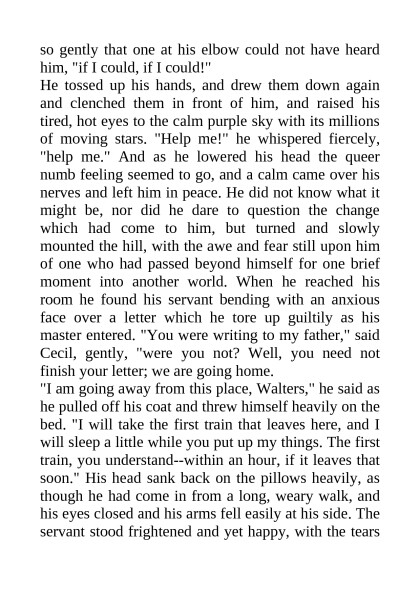 so gently that one at his elbow could not have heard him, "if I could, if I could!"
He tossed up his hands, and drew them down again and clenched them in front of him, and raised his tired, hot eyes to the calm purple sky with its millions of moving stars. "Help me!" he whispered fiercely, "help me." And as he lowered his head the queer numb feeling seemed to go, and a calm came over his nerves and left him in peace. He did not know what it might be, nor did he dare to question the change which had come to him, but turned and slowly mounted the hill, with the awe and fear still upon him of one who had passed beyond himself for one brief moment into another world. When he reached his room he found his servant bending with an anxious face over a letter which he tore up guiltily as his master entered. "You were writing to my father," said Cecil, gently, "were you not? Well, you need not finish your letter; we are going home.
"I am going away from this place, Walters," he said as he pulled off his coat and threw himself heavily on the bed. "I will take the first train that leaves here, and I will sleep a little while you put up my things. The first train, you understand--within an hour, if it leaves that soon." His head sank back on the pillows heavily, as though he had come in from a long, weary walk, and his eyes closed and his arms fell easily at his side. The servant stood frightened and yet happy, with the tears